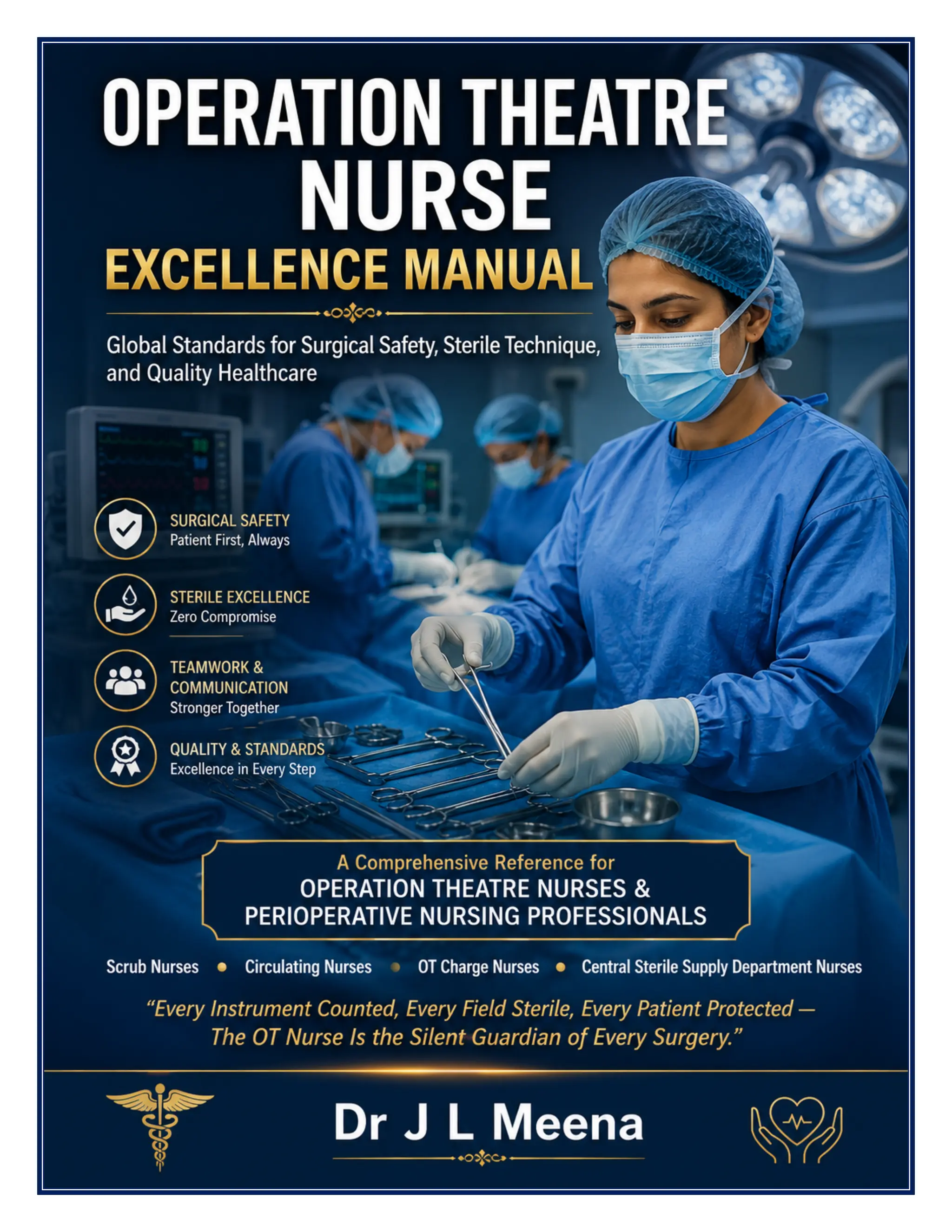 OPERATION THEATRE NURSE

EXCELLENCE MANUAL

Global Standards for Surgical Safety, Sterile Technique, and Quality Healthcare

SURGICAL SAFETY
Patient First, Always

STERILE EXCELLENCE
Zero Compromise

TEAMWORK & COMMUNICATION
Stronger Together

QUALITY & STANDARDS
Excellence in Every Step

A Comprehensive Reference for
OPERATION THEATRE NURSES & PERIOPERATIVE NURSING PROFESSIONALS

Scrub Nurses • Circulating Nurses • OT Charge Nurses • Central Sterile Supply Department Nurses

"Every Instrument Counted, Every Field Sterile, Every Patient Protected — The OT Nurse Is the Silent Guardian of Every Surgery."

Dr J L Meena